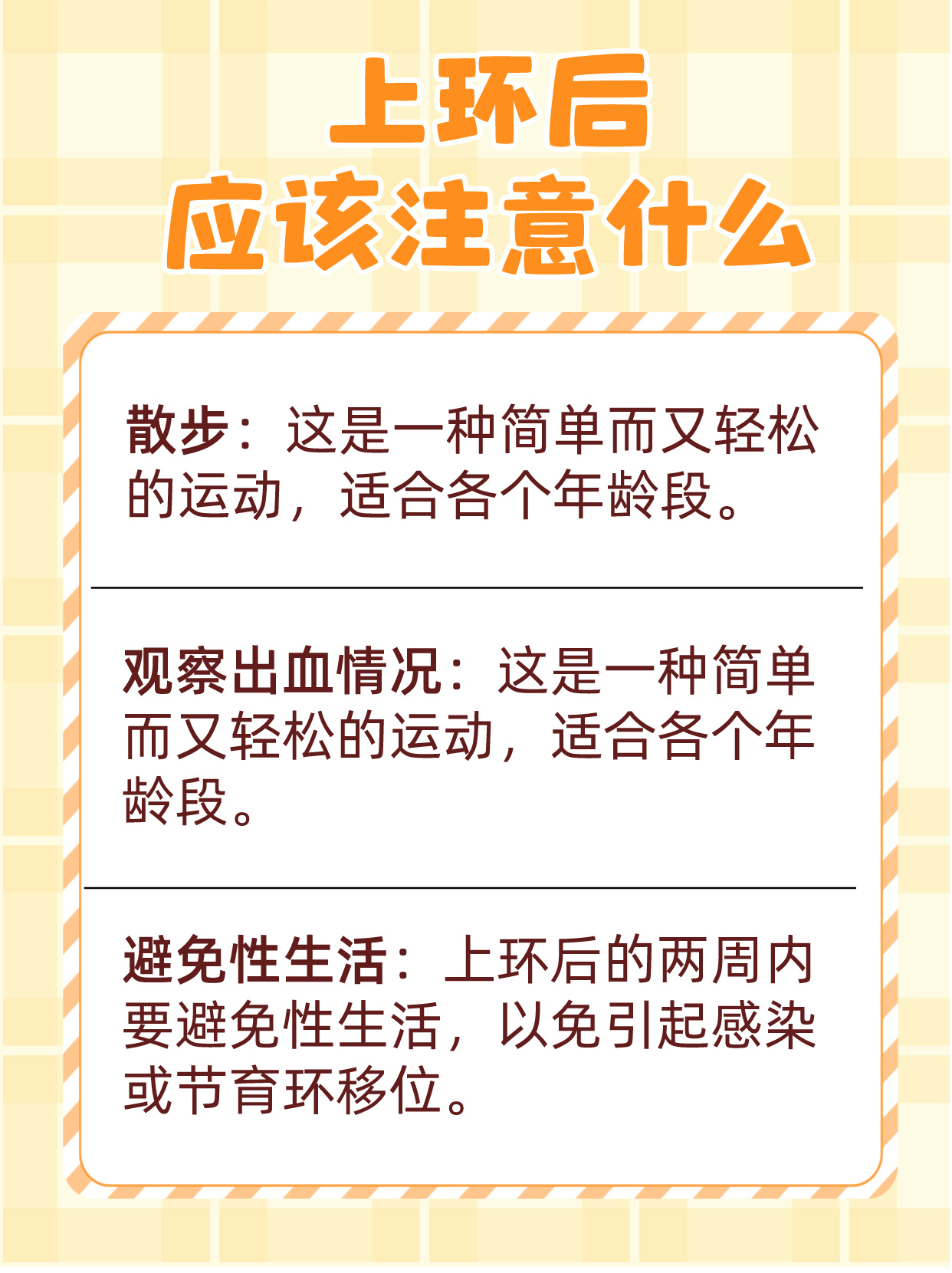 上环后
应该注意什么

散步：这是一种简单而又轻松的运动，适合各个年龄段。

观察出血情况：这是一种简单而又轻松的运动，适合各个年龄段。

避免性生活：上环后的两周内要避免性生活，以免引起感染或节育环移位。